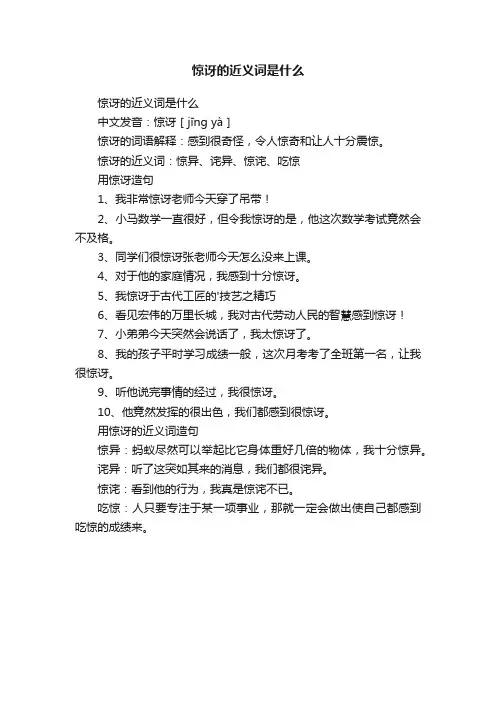 惊讶的近义词是什么

惊讶的近义词是什么

中文发音：惊讶 [ jīng yà ]

惊讶的词语解释：感到很奇怪，令人惊奇和让人十分震惊。

惊讶的近义词：惊异、诧异、惊诧、吃惊

用惊讶造句

1、我非常惊讶老师今天穿了吊带！

2、小马数学一直很好，但令我惊讶的是，他这次数学考试竟然会不及格。

3、同学们很惊讶张老师今天怎么没来上课。

4、对于他的家庭情况，我感到十分惊讶。

5、我惊讶于古代工匠的'技艺之精巧

6、看见宏伟的万里长城，我对古代劳动人民的智慧感到惊讶！

7、小弟弟今天突然会说话了，我太惊讶了。

8、我的孩子平时学习成绩一般，这次月考考了全班第一名，让我很惊讶。

9、听他说完事情的经过，我很惊讶。

10、他竟然发挥的很出色，我们都感到很惊讶。

用惊讶的近义词造句

惊异：蚂蚁尽然可以举起比它身体重好几倍的物体，我十分惊异。

诧异：听了这突如其来的消息，我们都很诧异。

惊诧：看到他的行为，我真是惊诧不已。

吃惊：人只要专注于某一项事业，那就一定会做出使自己都感到吃惊的成绩来。